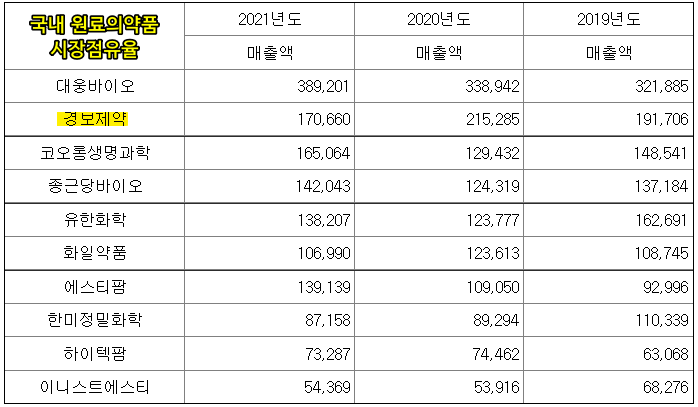 | 국내 원료의약품 시장점유율 | 2021년도 | 2020년도 | 2019년도 |
|---|---|---|---|
| | 매출액 | 매출액 | 매출액 |
| 대웅바이오 | 389,201 | 338,942 | 321,885 |
| 경보제약 | 170,660 | 215,285 | 191,706 |
| 코오롱생명과학 | 165,064 | 129,432 | 148,541 |
| 종근당바이오 | 142,043 | 124,319 | 137,184 |
| 유한화학 | 138,207 | 123,777 | 162,691 |
| 화일약품 | 106,990 | 123,613 | 108,745 |
| 에스티팜 | 139,139 | 109,050 | 92,996 |
| 한미정밀화학 | 87,158 | 89,294 | 110,339 |
| 하이텍팜 | 73,287 | 74,462 | 63,068 |
| 이니스트에스티 | 54,369 | 53,916 | 68,276 |